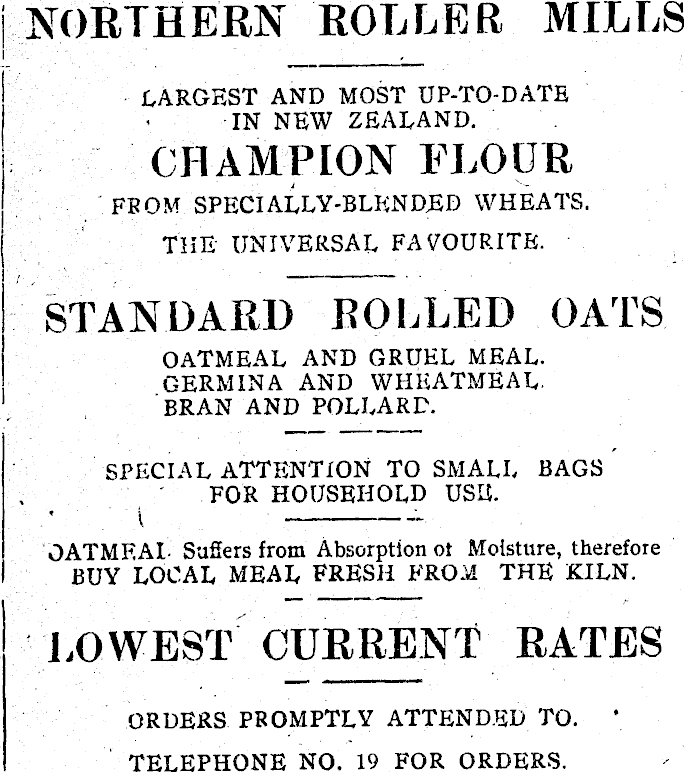 NORTHERN ROLLER MILLS

LARGEST AND MOST UP-TO-DATE IN NEW ZEALAND.

CHAMPION FLOUR

FROM SPECIALLY-BLENDED WHEATS.

THE UNIVERSAL FAVOURITE.

STANDARD ROLLED OATS

OATMEAL AND GRUEL MEAL.
GERMINA AND WHEATMEAL.
BRAN AND POLLARD.

SPECIAL ATTENTION TO SMALL BAGS FOR HOUSEHOLD USE.

OATMEAL Suffers from Absorption of Moisture, therefore BUY LOCAL MEAL FRESH FROM THE KILN.

LOWEST CURRENT RATES

ORDERS PROMPTLY ATTENDED TO.

TELEPHONE NO. 19 FOR ORDERS.